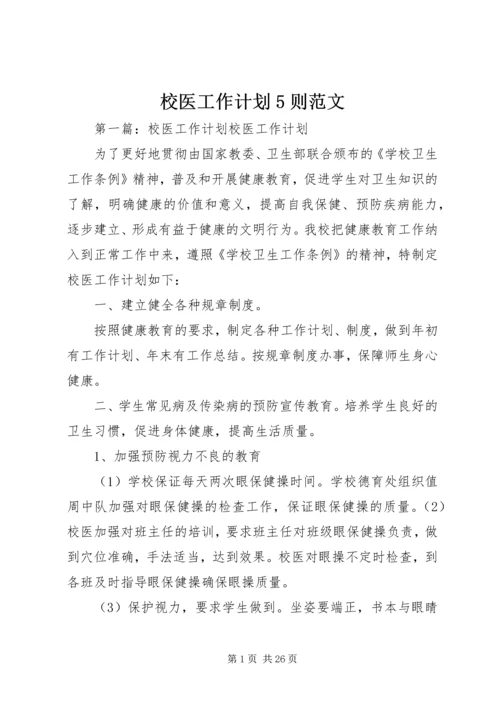 校医工作计划5则范文

第一篇：校医工作计划校医工作计划

为了更好地贯彻由国家教委、卫生部联合颁布的《学校卫生工作条例》精神，普及和开展健康教育，促进学生对卫生知识的了解，明确健康的价值和意义，提高自我保健、预防疾病能力，逐步建立、形成有益于健康的文明行为。我校把健康教育工作纳入到正常工作中来，遵照《学校卫生工作条例》的精神，特制定校医工作计划如下：

一、建立健全各种规章制度。

按照健康教育的要求，制定各种工作计划、制度，做到年初有工作计划、年末有工作总结。按规章制度办事，保障师生身心健康。

二、学生常见病及传染病的预防宣传教育。培养学生良好的卫生习惯，促进身体健康，提高生活质量。

1、加强预防视力不良的教育

（1）学校保证每天两次眼保健操时间。学校德育处组织值周中队加强对眼保健操的检查工作，保证眼保健操的质量。（2）校医加强对班主任的培训，要求班主任对班级眼保健操负责，做到穴位准确，手法适当，达到效果。校医对眼操不定时检查，到各班及时指导眼保健操确保眼操质量。

（3）保护视力，要求学生做到。坐姿要端正，书本与眼睛

第1页 共26页